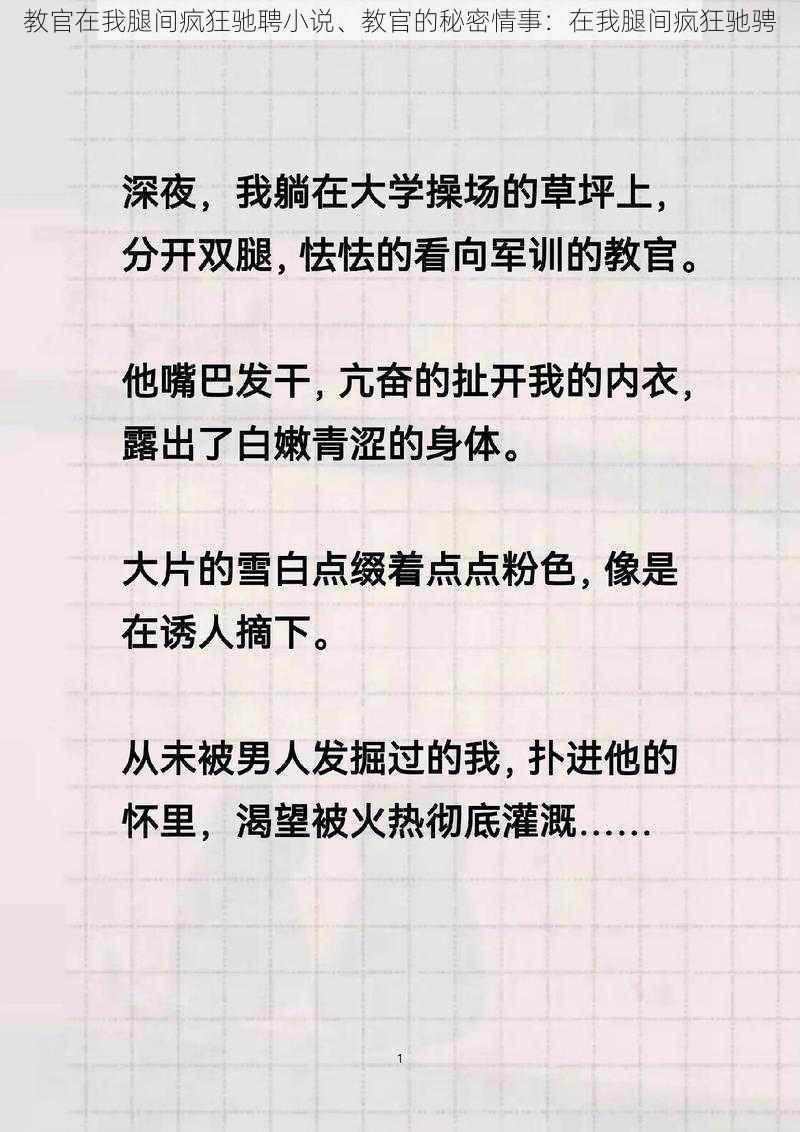 教官在我腿间疯狂驰聘小说、教官的秘密情事：在我腿间疯狂驰骋

深夜，我躺在大学操场的草坪上，分开双腿，怯怯的看向军训的教官。

他嘴巴发干，亢奋的扯开我的内衣，露出了白嫩青涩的身体。

大片的雪白点缀着点点粉色，像是在诱人摘下。

从未被男人发掘过的我，扑进他的怀里，渴望被火热彻底灌溉……

1